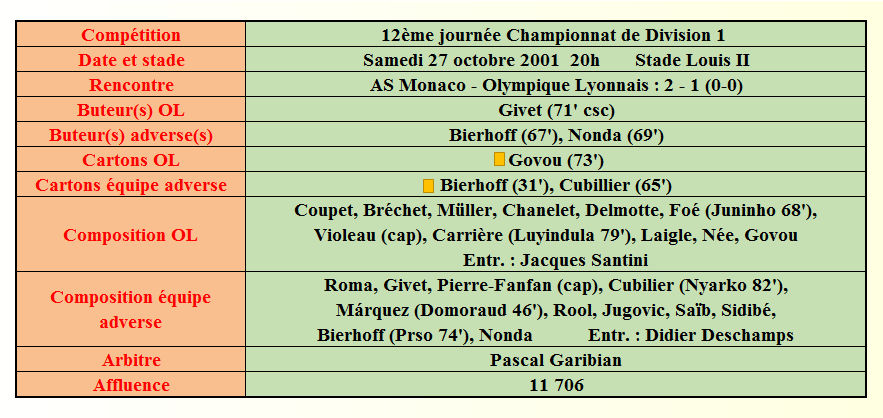 | Compétition | 12ème journée Championnat de Division 1 |
|---|---|
| Date et stade | Samedi 27 octobre 2001 20h Stade Louis II |
| Rencontre | AS Monaco - Olympique Lyonnais : 2 - 1 (0-0) |
| Buteur(s) OL | Givet (71' csc) |
| Buteur(s) adverse(s) | Bierhoff (67'), Nonda (69') |
| Cartons OL | Govou (73') |
| Cartons équipe adverse | Bierhoff (31'), Cubillier (65') |
| Composition OL | Coupet, Bréchet, Müller, Chanelet, Delmotte, Foé (Juninho 68'), Violeau (cap), Carrière (Luyindula 79'), Laigle, Née, Govou Entr. : Jacques Santini |
| Composition équipe adverse | Roma, Givet, Pierre-Fanfan (cap), Cubilier (Nyarko 82'), Márquez (Domoraud 46'), Rool, Jugovic, Saïb, Sidibé, Bierhoff (Prso 74'), Nonda Entr. : Didier Deschamps |
| Arbitre | Pascal Garibian |
| Affluence | 11 706 |